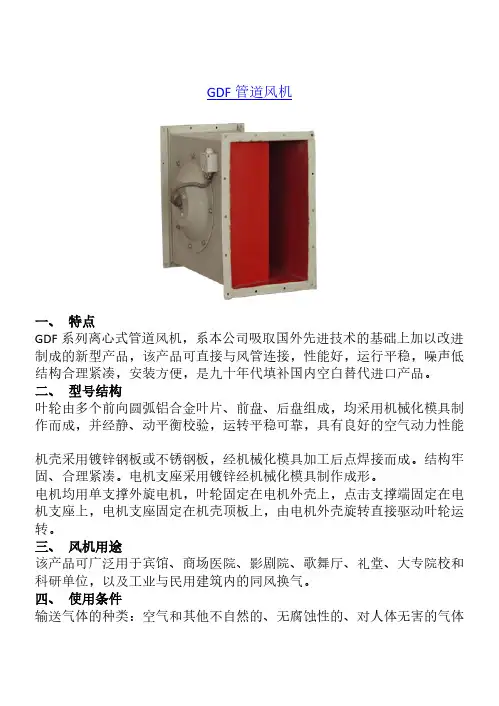 GDF 管道风机

一、 特点
GDF 系列离心式管道风机，系本公司吸取国外先进技术的基础上加以改进制成的新型产品，该产品可直接与风管连接，性能好，运行平稳，噪声低结构合理紧凑，安装方便，是九十年代填补国内空白替代进口产品。
二、 型号结构
叶轮由多个前向圆弧铝合金叶片、前盘、后盘组成，均采用机械化模具制作而成，并经静、动平衡校验，运转平稳可靠，具有良好的空气动力性能

机壳采用镀锌钢板或不锈钢板，经机械化模具加工后点焊接而成。结构牢固、合理紧凑。电机支座采用镀锌经机械化模具制作成形。
电机均用单支撑外旋电机，叶轮固定在电机外壳上，点击支撑端固定在电机支座上，电机支座固定在机壳顶板上，由电机外壳旋转直接驱动叶轮运转。
三、 风机用途
该产品可广泛用于宾馆、商场医院、影剧院、歌舞厅、礼堂、大专院校和科研单位，以及工业与民用建筑内的同风换气。
四、 使用条件
输送气体的种类：空气和其他不自然的、无腐蚀性的、对人体无害的气体